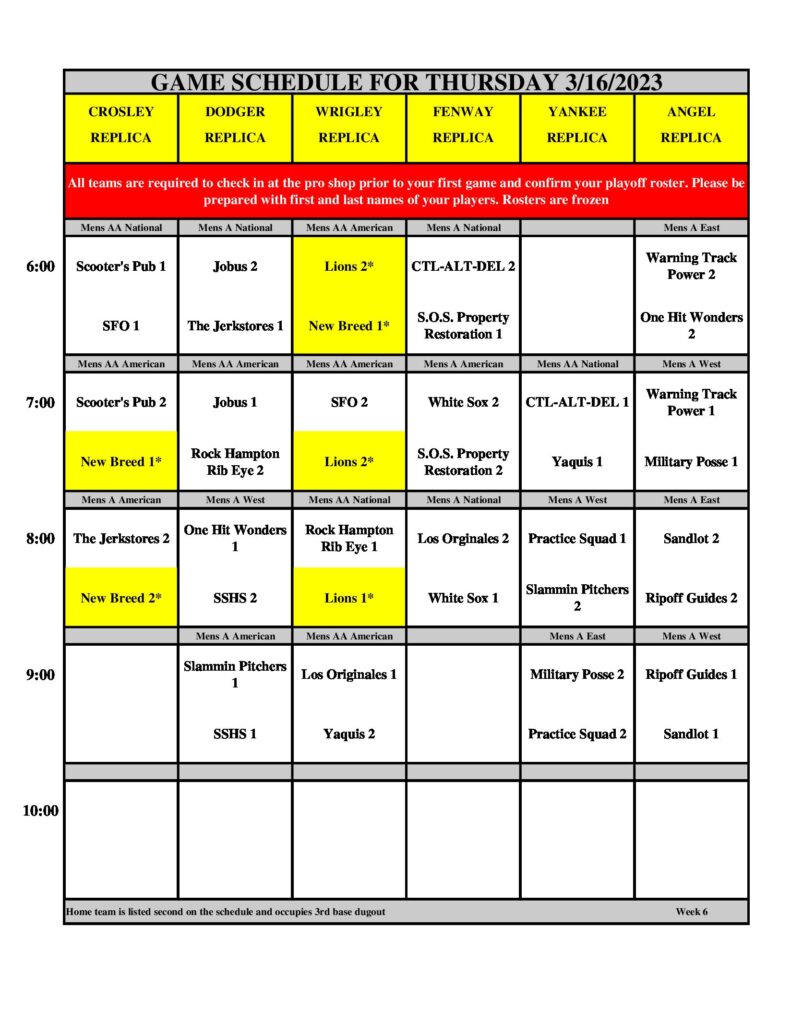 GAME SCHEDULE FOR THURSDAY 3/16/2023

| | CROSLEY REPLICA | DODGER REPLICA | WRIGLEY REPLICA | FENWAY REPLICA | YANKEE REPLICA | ANGEL REPLICA |
|---|---|---|---|---|---|---|
| | All teams are required to check in at the pro shop prior to your first game and confirm your playoff roster. Please be prepared with first and last names of your players. Rosters are frozen | | | | | |
| | Mens AA National | Mens A National | Mens AA American | Mens A National | | Mens A East |
| 6:00 | Scooter's Pub 1 | Jobus 2 | Lions 2* | CTL-ALT-DEL 2 | | Warning Track Power 2 |
| | SFO 1 | The Jerkstores 1 | New Breed 1* | S.O.S. Property Restoration 1 | | One Hit Wonders 2 |
| | Mens AA American | Mens AA American | Mens AA American | Mens A American | Mens AA National | Mens A West |
| 7:00 | Scooter's Pub 2 | Jobus 1 | SFO 2 | White Sox 2 | CTL-ALT-DEL 1 | Warning Track Power 1 |
| | New Breed 1* | Rock Hampton Rib Eye 2 | Lions 2* | S.O.S. Property Restoration 2 | Yaquis 1 | Military Posse 1 |
| | Mens A American | Mens A West | Mens AA National | Mens A National | Mens A West | Mens A East |
| 8:00 | The Jerkstores 2 | One Hit Wonders 1 | Rock Hampton Rib Eye 1 | Los Orginales 2 | Practice Squad 1 | Sandlot 2 |
| | New Breed 2* | SSHS 2 | Lions 1* | White Sox 1 | Slammin Pitchers 2 | Ripoff Guides 2 |
| | | Mens A American | Mens AA American | | Mens A East | Mens A West |
| 9:00 | | Slammin Pitchers 1 | Los Originales 1 | | Military Posse 2 | Ripoff Guides 1 |
| | | SSHS 1 | Yaquis 2 | | Practice Squad 2 | Sandlot 1 |
| 10:00 | | | | | | |

Home team is listed second on the schedule and occupies 3rd base dugout Week 6